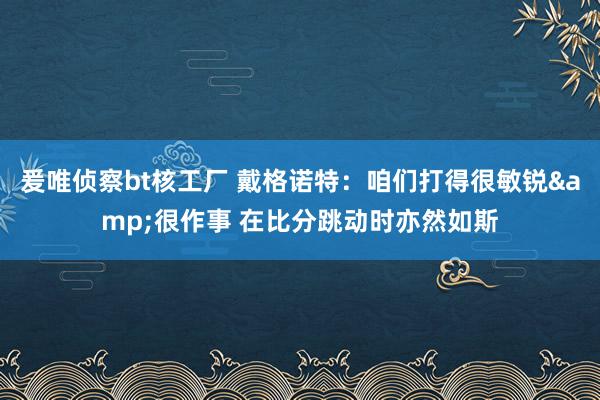 爱唯侦察bt核工厂 戴格诺特：咱们打得很敏锐&amp;很作事 在比分跳动时亦然如斯